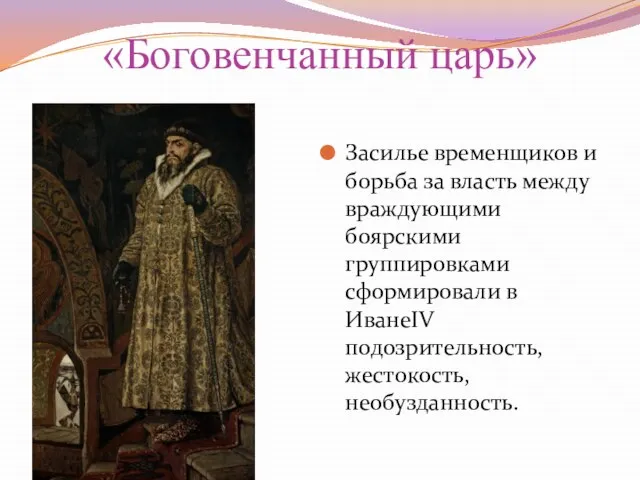 «Боговенчанный царь»

Засилье временщиков и борьба за власть между враждующими боярскими группировками сформировали в ИванеIV подозрительность, жестокость, необузданность.